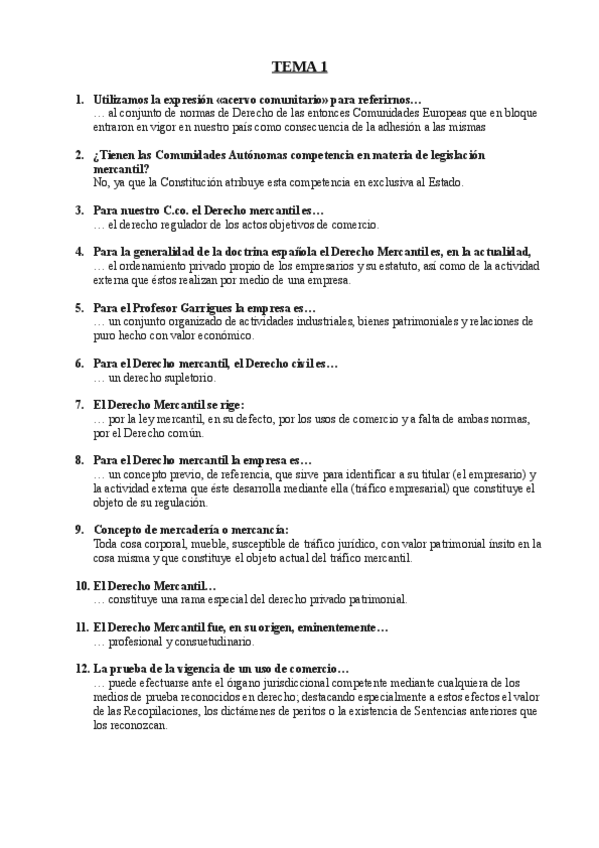 TEMA 1

1. Utilizamos la expresión «acervo comunitario» para referirnos…
… al conjunto de normas de Derecho de las entonces Comunidades Europeas que en bloque entraron en vigor en nuestro país como consecuencia de la adhesión a las mismas

2. ¿Tienen las Comunidades Autónomas competencia en materia de legislación mercantil?
No, ya que la Constitución atribuye esta competencia en exclusiva al Estado.

3. Para nuestro C.co. el Derecho mercantil es…
… el derecho regulador de los actos objetivos de comercio.

4. Para la generalidad de la doctrina española el Derecho Mercantil es, en la actualidad,
… el ordenamiento privado propio de los empresarios y su estatuto, así como de la actividad externa que éstos realizan por medio de una empresa.

5. Para el Profesor Garrigues la empresa es…
… un conjunto organizado de actividades industriales, bienes patrimoniales y relaciones de puro hecho con valor económico.

6. Para el Derecho mercantil, el Derecho civil es…
… un derecho supletorio.

7. El Derecho Mercantil se rige:
… por la ley mercantil, en su defecto, por los usos de comercio y a falta de ambas normas, por el Derecho común.

8. Para el Derecho mercantil la empresa es…
… un concepto previo, de referencia, que sirve para identificar a su titular (el empresario) y la actividad externa que éste desarrolla mediante ella (tráfico empresarial) que constituye el objeto de su regulación.

9. Concepto de mercadería o mercancía:
Toda cosa corporal, mueble, susceptible de tráfico jurídico, con valor patrimonial ínsito en la cosa misma y que constituye el objeto actual del tráfico mercantil.

10. El Derecho Mercantil…
… constituye una rama especial del derecho privado patrimonial.

11. El Derecho Mercantil fue, en su origen, eminentemente…
… profesional y consuetudinario.

12. La prueba de la vigencia de un uso de comercio…
… puede efectuarse ante el órgano jurisdiccional competente mediante cualquiera de los medios de prueba reconocidos en derecho; destacando especialmente a estos efectos el valor de las Recopilaciones, los dictámenes de peritos o la existencia de Sentencias anteriores que los reconozcan.